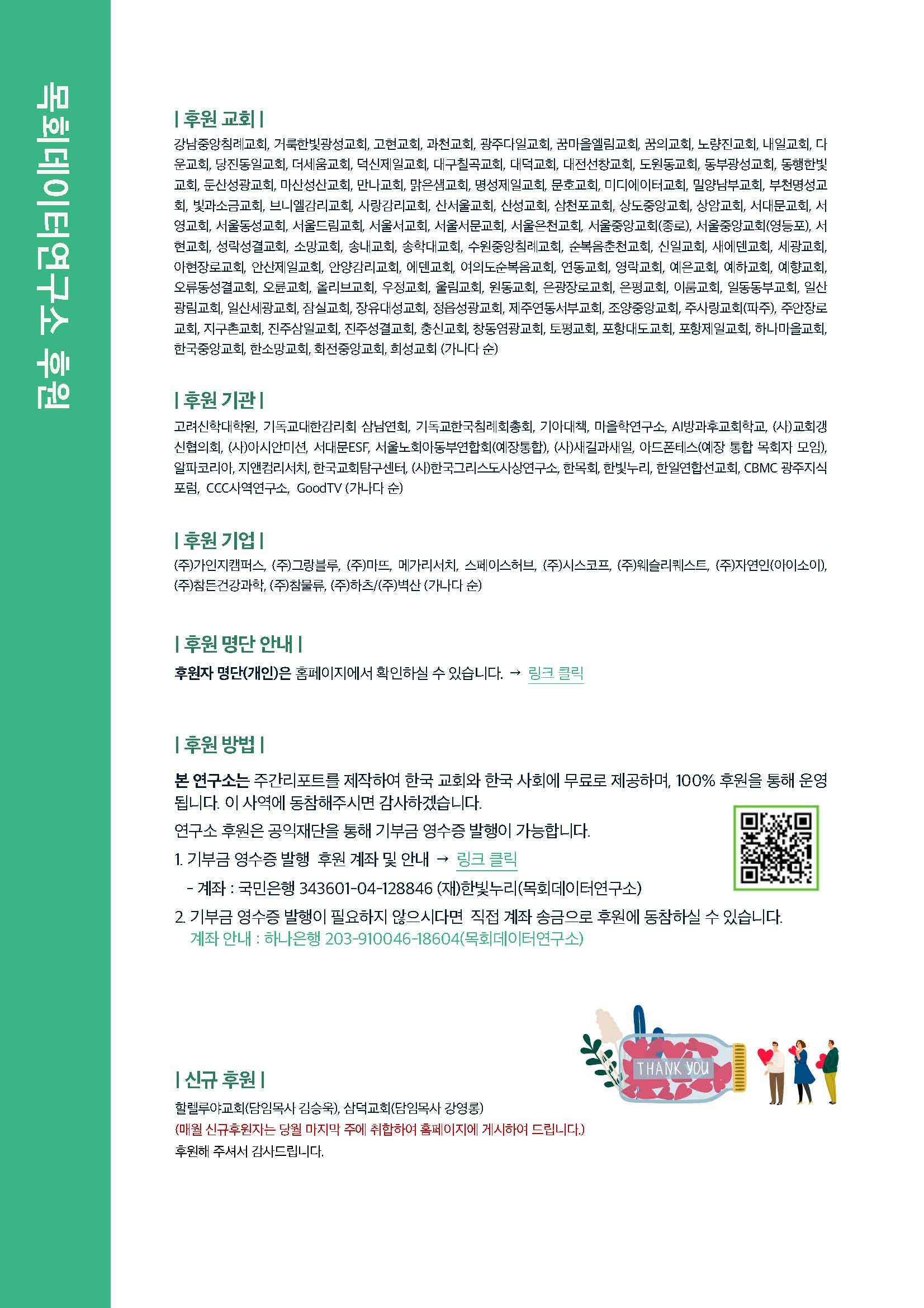 목회데이터연구소 후원

| 후원 교회 |

강남중앙침례교회, 거룩한빛광성교회, 고현교회, 과천교회, 광주다일교회, 꿈마을엘림교회, 꿈의교회, 노량진교회, 내일교회, 다운교회, 당진동일교회, 더세움교회, 덕신제일교회, 대구칠곡교회, 대덕교회, 대전선창교회, 도원동교회, 동부광성교회, 동행한빛교회, 둔산성광교회, 마산성산교회, 만나교회, 맑은샘교회, 명성제일교회, 문호교회, 미디에이터교회, 밀양남부교회, 부천명성교회, 빛과소금교회, 브니엘감리교회, 사랑감리교회, 산서울교회, 산성교회, 삼천포교회, 상도중앙교회, 상암교회, 서대문교회, 서영교회, 서울동성교회, 서울드림교회, 서울서교회, 서울서문교회, 서울은천교회, 서울중앙교회(종로), 서울중앙교회(영등포), 서현교회, 성락성결교회, 소망교회, 송내교회, 송학대교회, 수원중앙침례교회, 순복음춘천교회, 신일교회, 새에덴교회, 세광교회, 아현장로교회, 안산제일교회, 안양감리교회, 에덴교회, 여의도순복음교회, 연동교회, 영락교회, 예은교회, 예하교회, 예향교회, 오류동성결교회, 오륜교회, 올리브교회, 우정교회, 울림교회, 원동교회, 은광장로교회, 은평교회, 이룸교회, 일동동부교회, 일산광림교회, 일산세광교회, 잠실교회, 장유대성교회, 정읍성광교회, 제주연동서부교회, 조양중앙교회, 주사랑교회(파주), 주안장로교회, 지구촌교회, 진주삼일교회, 진주성결교회, 충신교회, 창동염광교회, 토평교회, 포항대도교회, 포항제일교회, 하나마을교회, 한국중앙교회, 한소망교회, 화전중앙교회, 희성교회 (가나다 순)

| 후원 기관 |

고려신학대학원, 기독교대한감리회 삼남연회, 기독교한국침례회총회, 기아대책, 마을학연구소, AI방과후교회학교, (사)교회갱신협의회, (사)아시안미션, 서대문ESF, 서울노회아동부연합회(예장통합), (사)새길과새일, 아드폰테스(예장 통합 목회자 모임), 알파코리아, 지앤컴리서치, 한국교회탐구센터, (사)한국그리스도사상연구소, 한목회, 한빛누리, 한일연합선교회, CBMC 광주지식포럼, CCC사역연구소, GoodTV (가나다 순)

| 후원 기업 |

(주)가인지캠퍼스, (주)그랑블루, (주)마뜨, 메가리서치, 스페이스허브, (주)시스코프, (주)웨슬리퀘스트, (주)자연인(아이소이), (주)참든건강과학, (주)참물류, (주)하츠/(주)벽산 (가나다 순)

| 후원 명단 안내 |

후원자 명단(개인)은 홈페이지에서 확인하실 수 있습니다. → 링크 클릭

| 후원 방법 |

본 연구소는 주간리포트를 제작하여 한국 교회와 한국 사회에 무료로 제공하며, 100% 후원을 통해 운영됩니다. 이 사역에 동참해주시면 감사하겠습니다.

연구소 후원은 공익재단을 통해 기부금 영수증 발행이 가능합니다.

1. 기부금 영수증 발행 후원 계좌 및 안내 → 링크 클릭

- 계좌 : 국민은행 343601-04-128846 (재)한빛누리(목회데이터연구소)

2. 기부금 영수증 발행이 필요하지 않으시다면 직접 계좌 송금으로 후원에 동참하실 수 있습니다.
계좌 안내 : 하나은행 203-910046-18604(목회데이터연구소)

THANK YOU

| 신규 후원 |

할렐루야교회(담임목사 김승욱), 삼덕교회(담임목사 강영롱)
(매월 신규후원자는 당월 마지막 주에 취합하여 홈페이지에 게시하여 드립니다.)
후원해 주셔서 감사드립니다.